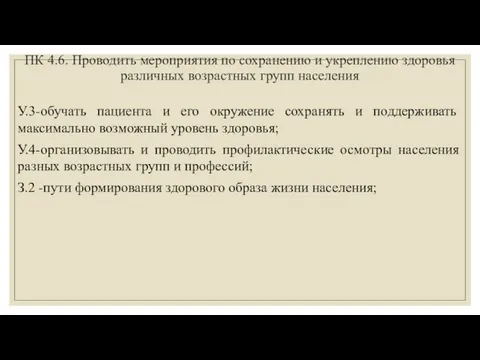 ПК 4.6. Проводить мероприятия по сохранению и укреплению здоровья различных возрастных групп населения

У.3-обучать пациента и его окружение сохранять и поддерживать максимально возможный уровень здоровья;

У.4-организовывать и проводить профилактические осмотры населения разных возрастных групп и профессий;

З.2 -пути формирования здорового образа жизни населения;